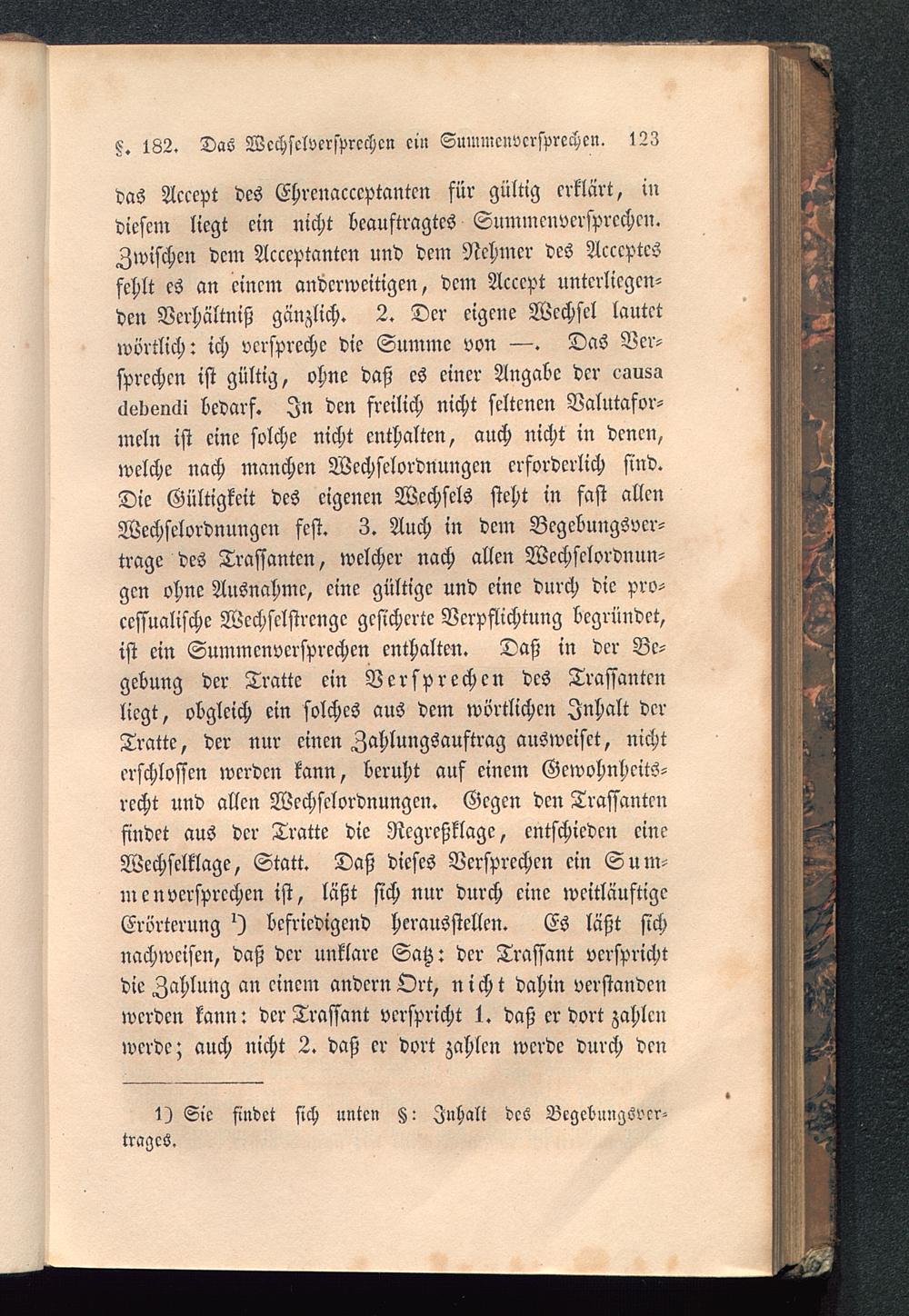 §. 182. Das Wechselversprechen ein Summenversprechen. 123

das Accept des Ehrenacceptanten für gültig erklärt, in diesem liegt ein nicht beauftragtes Summenversprechen. Zwischen dem Acceptanten und dem Nehmer des Acceptes fehlt es an einem anderweitigen, dem Accept unterliegenden Verhältniß gänzlich. 2. Der eigene Wechsel lautet wörtlich: ich verspreche die Summe von —. Das Versprechen ist gültig, ohne daß es einer Angabe der causa debendi bedarf. In den freilich nicht seltenen Valutaformeln ist eine solche nicht enthalten, auch nicht in denen, welche nach manchen Wechselordnungen erforderlich sind. Die Gültigkeit des eigenen Wechsels steht in fast allen Wechselordnungen fest. 3. Auch in dem Begebungsvertrage des Trassanten, welcher nach allen Wechselordnungen ohne Ausnahme, eine gültige und eine durch die processualische Wechselstrenge gesicherte Verpflichtung begründet, ist ein Summenversprechen enthalten. Daß in der Begebung der Tratte ein Versprechen des Trassanten liegt, obgleich ein solches aus dem wörtlichen Inhalt der Tratte, der nur einen Zahlungsauftrag ausweiset, nicht erschlossen werden kann, beruht auf einem Gewohnheitsrecht und allen Wechselordnungen. Gegen den Trassanten findet aus der Tratte die Regreßklage, entschieden eine Wechselklage, Statt. Daß dieses Versprechen ein Summenversprechen ist, läßt sich nur durch eine weitläuftige Erörterung ¹) befriedigend herausstellen. Es läßt sich nachweisen, daß der unklare Satz: der Trassant verspricht die Zahlung an einem andern Ort, nicht dahin verstanden werden kann: der Trassant verspricht 1. daß er dort zahlen werde; auch nicht 2. daß er dort zahlen werde durch den

1) Sie findet sich unten §: Inhalt des Begebungsvertrages.